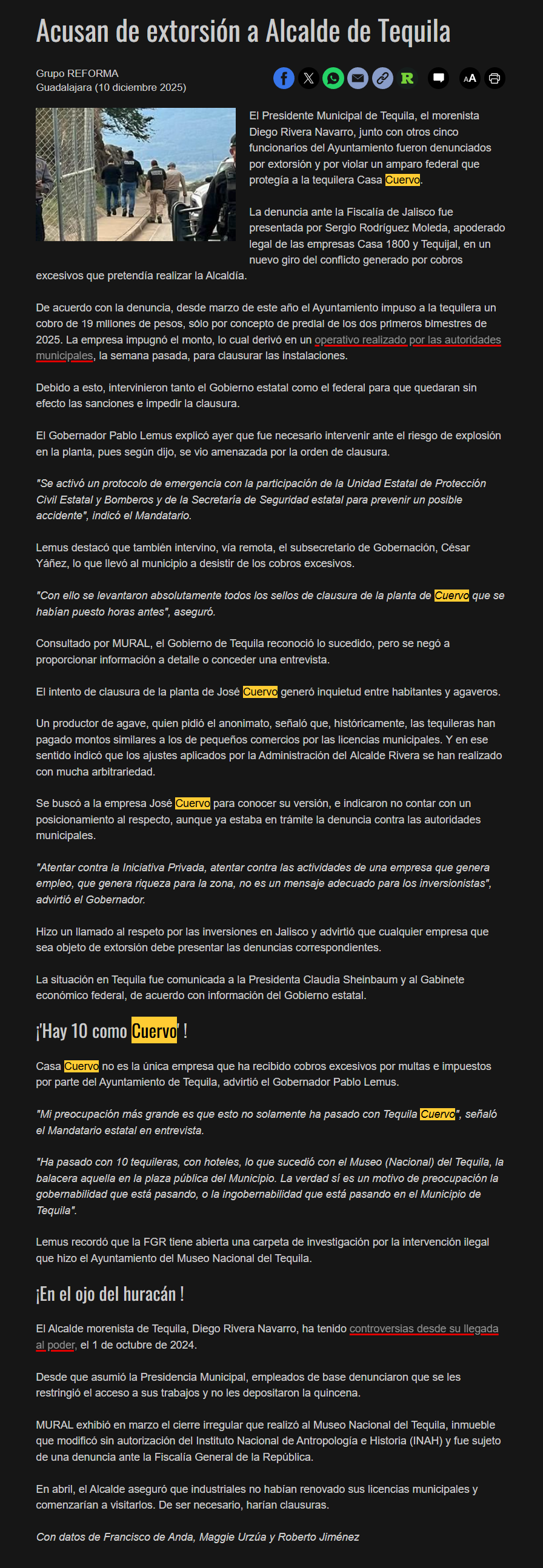 Acusan de extorsión a Alcalde de Tequila

Grupo REFORMA
Guadalajara (10 diciembre 2025)

El Presidente Municipal de Tequila, el morenista Diego Rivera Navarro, junto con otros cinco funcionarios del Ayuntamiento fueron denunciados por extorsión y por violar un amparo federal que protegía a la tequilera Casa Cuervo.

La denuncia ante la Fiscalía de Jalisco fue presentada por Sergio Rodríguez Moleda, apoderado legal de las empresas Casa 1800 y Tequijal, en un nuevo giro del conflicto generado por cobros excesivos que pretendía realizar la Alcaldía.

De acuerdo con la denuncia, desde marzo de este año el Ayuntamiento impuso a la tequilera un cobro de 19 millones de pesos, sólo por concepto de predial de los dos primeros bimestres de 2025. La empresa impugnó el monto, lo cual derivó en un operativo realizado por las autoridades municipales, la semana pasada, para clausurar las instalaciones.

Debido a esto, intervinieron tanto el Gobierno estatal como el federal para que quedaran sin efecto las sanciones e impedir la clausura.

El Gobernador Pablo Lemus explicó ayer que fue necesario intervenir ante el riesgo de explosión en la planta, pues según dijo, se vio amenazada por la orden de clausura.

"Se activó un protocolo de emergencia con la participación de la Unidad Estatal de Protección Civil Estatal y Bomberos y de la Secretaría de Seguridad estatal para prevenir un posible accidente", indicó el Mandatario.

Lemus destacó que también intervino, vía remota, el subsecretario de Gobernación, César Yáñez, lo que llevó al municipio a desistir de los cobros excesivos.

"Con ello se levantaron absolutamente todos los sellos de clausura de la planta de Cuervo que se habían puesto horas antes", aseguró.

Consultado por MURAL, el Gobierno de Tequila reconoció lo sucedido, pero se negó a proporcionar información a detalle o conceder una entrevista.

El intento de clausura de la planta de José Cuervo generó inquietud entre habitantes y agaveros.

Un productor de agave, quien pidió el anonimato, señaló que, históricamente, las tequileras han pagado montos similares a los de pequeños comercios por las licencias municipales. Y en ese sentido indicó que los ajustes aplicados por la Administración del Alcalde Rivera se han realizado con mucha arbitrariedad.

Se buscó a la empresa José Cuervo para conocer su versión, e indicaron no contar con un posicionamiento al respecto, aunque ya estaba en trámite la denuncia contra las autoridades municipales.

"Atentar contra la Iniciativa Privada, atentar contra las actividades de una empresa que genera empleo, que genera riqueza para la zona, no es un mensaje adecuado para los inversionistas", advirtió el Gobernador.

Hizo un llamado al respeto por las inversiones en Jalisco y advirtió que cualquier empresa que sea objeto de extorsión debe presentar las denuncias correspondientes.

La situación en Tequila fue comunicada a la Presidenta Claudia Sheinbaum y al Gabinete económico federal, de acuerdo con información del Gobierno estatal.

¡'Hay 10 como Cuervo' !

Casa Cuervo no es la única empresa que ha recibido cobros excesivos por multas e impuestos por parte del Ayuntamiento de Tequila, advirtió el Gobernador Pablo Lemus.

"Mi preocupación más grande es que esto no solamente ha pasado con Tequila Cuervo", señaló el Mandatario estatal en entrevista.

"Ha pasado con 10 tequileras, con hoteles, lo que sucedió con el Museo (Nacional) del Tequila, la balacera aquella en la plaza pública del Municipio. La verdad sí es un motivo de preocupación la gobernabilidad que está pasando, o la ingobernabilidad que está pasando en el Municipio de Tequila".

Lemus recordó que la FGR tiene abierta una carpeta de investigación por la intervención ilegal que hizo el Ayuntamiento del Museo Nacional del Tequila.

¡En el ojo del huracán !

El Alcalde morenista de Tequila, Diego Rivera Navarro, ha tenido controversias desde su llegada al poder, el 1 de octubre de 2024.

Desde que asumió la Presidencia Municipal, empleados de base denunciaron que se les restringió el acceso a sus trabajos y no les depositaron la quincena.

MURAL exhibió en marzo el cierre irregular que realizó al Museo Nacional del Tequila, inmueble que modificó sin autorización del Instituto Nacional de Antropología e Historia (INAH) y fue sujeto de una denuncia ante la Fiscalía General de la República.

En abril, el Alcalde aseguró que industriales no habían renovado sus licencias municipales y comenzarían a visitarlos. De ser necesario, harían clausuras.

Con datos de Francisco de Anda, Maggie Urzúa y Roberto Jiménez